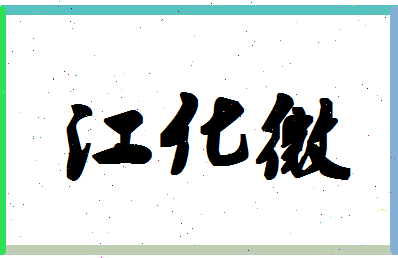 江化微